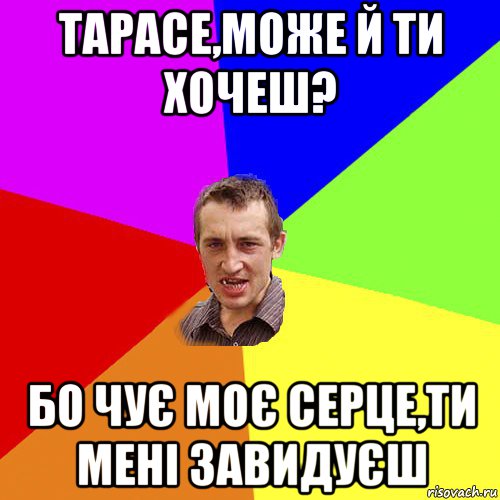 ТАРАСЕ,МОЖЕ Й ТИ ХОЧЕШ?

БО ЧУЄ МОЄ СЕРЦЕ,ТИ МЕНІ ЗАВИДУЄШ

risovach.ru